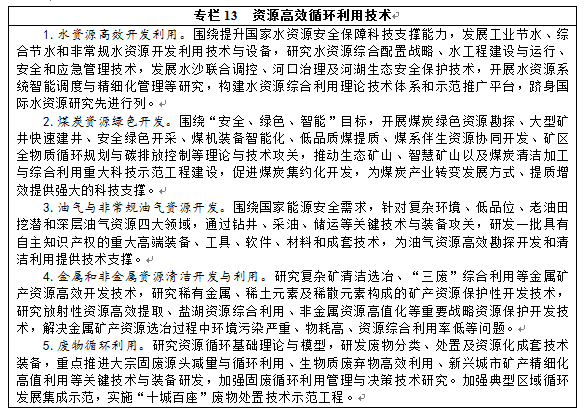 专栏 13　资源高效循环利用技术

1. 水资源高效开发利用。围绕提升国家水资源安全保障科技支撑能力，发展工业节水、综合节水和非常规水资源开发利用技术与设备，研究水资源综合配置战略、水工程建设与运行、安全和应急管理技术，发展水沙联合调控、河口治理及河湖生态安全保护技术，开展水资源系统智能调度与精细化管理等研究，构建水资源综合利用理论技术体系和示范推广平台，跻身国际水资源研究先进行列。

2. 煤炭资源绿色开发。围绕“安全、绿色、智能”目标，开展煤炭绿色资源勘探、大型矿井快速建井、安全绿色开采、煤机装备智能化、低品质煤提质、煤系伴生资源协同开发、矿区全物质循环规划与碳排放控制等理论与技术攻关，推动生态矿山、智慧矿山以及煤炭清洁加工与综合利用重大科技示范工程建设，促进煤炭集约化开发，为煤炭产业转变发展方式、提质增效提供强大的科技支撑。

3. 油气与非常规油气资源开发。围绕国家能源安全需求，针对复杂环境、低品位、老油田挖潜和深层油气资源四大领域，通过钻井、采油、储运等关键技术与装备攻关，研发一批具有自主知识产权的重大高端装备、工具、软件、材料和成套技术，为油气资源高效勘探开发和清洁利用提供技术支撑。

4. 金属和非金属资源清洁开发与利用。研究复杂矿清洁选冶、“三废”综合利用等金属矿产资源高效开发技术，研究稀有金属、稀土元素及稀散元素构成的矿产资源保护性开发技术，研究放射性资源高效提取、盐湖资源综合利用、非金属资源高值化等重要战略资源保护开发技术，解决金属矿产资源选冶过程中环境污染严重、物耗高、资源综合利用率低等问题。

5. 废物循环利用。研究资源循环基础理论与模型，研发废物分类、处置及资源化成套技术装备，重点推进大宗固废源头减量与循环利用、生物质废弃物高效利用、新兴城市矿产精细化高值利用等关键技术与装备研发，加强固废循环利用管理与决策技术研究。加强典型区域循环发展集成示范，实施“十城百座”废物处置技术示范工程。